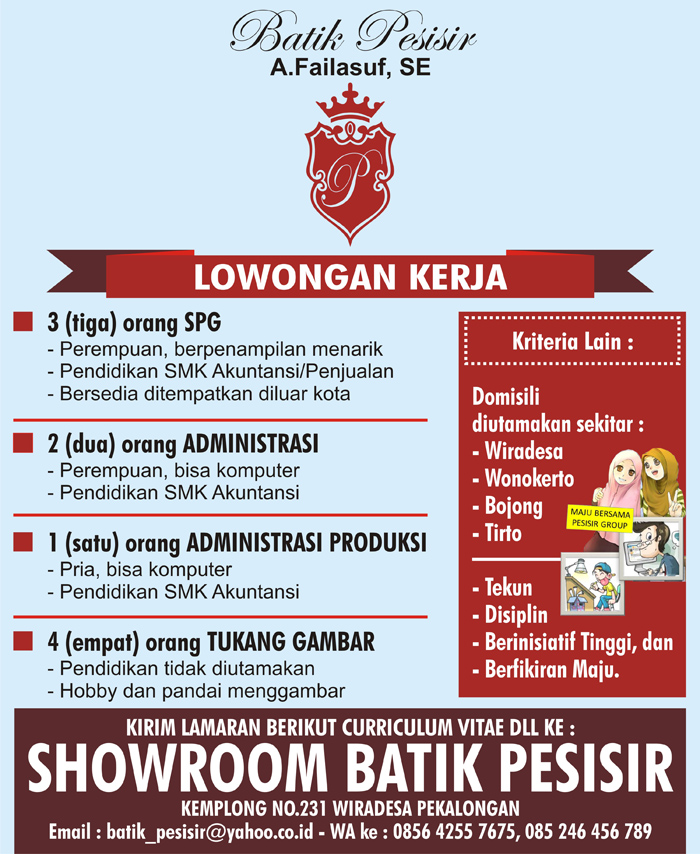 Batik Pesisir
A.Failasuf, SE

P

LOWONGAN KERJA

3 (tiga) orang SPG
- Perempuan, berpenampilan menarik
- Pendidikan SMK Akuntansi/Penjualan
- Bersedia ditempatkan diluar kota

2 (dua) orang ADMINISTRASI
- Perempuan, bisa komputer
- Pendidikan SMK Akuntansi

1 (satu) orang ADMINISTRASI PRODUKSI
- Pria, bisa komputer
- Pendidikan SMK Akuntansi

4 (empat) orang TUKANG GAMBAR
- Pendidikan tidak diutamakan
- Hobby dan pandai menggambar

Kriteria Lain :

Domisili diutamakan sekitar :
- Wiradesa
- Wonokerto
- Bojong
- Tirto

MAJU BERSAMA PESISIR GROUP

- Tekun
- Disiplin
- Berinisiatif Tinggi, dan
- Berfikiran Maju.

KIRIM LAMARAN BERIKUT CURRICULUM VITAE DLL KE :
SHOWROOM BATIK PESISIR
KEMPLONG NO.231 WIRADESA PEKALONGAN
Email : batik_pesisir@yahoo.co.id - WA ke : 0856 4255 7675, 085 246 456 789